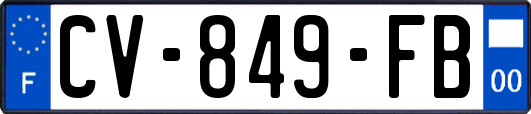 F
CV-849-FB
00